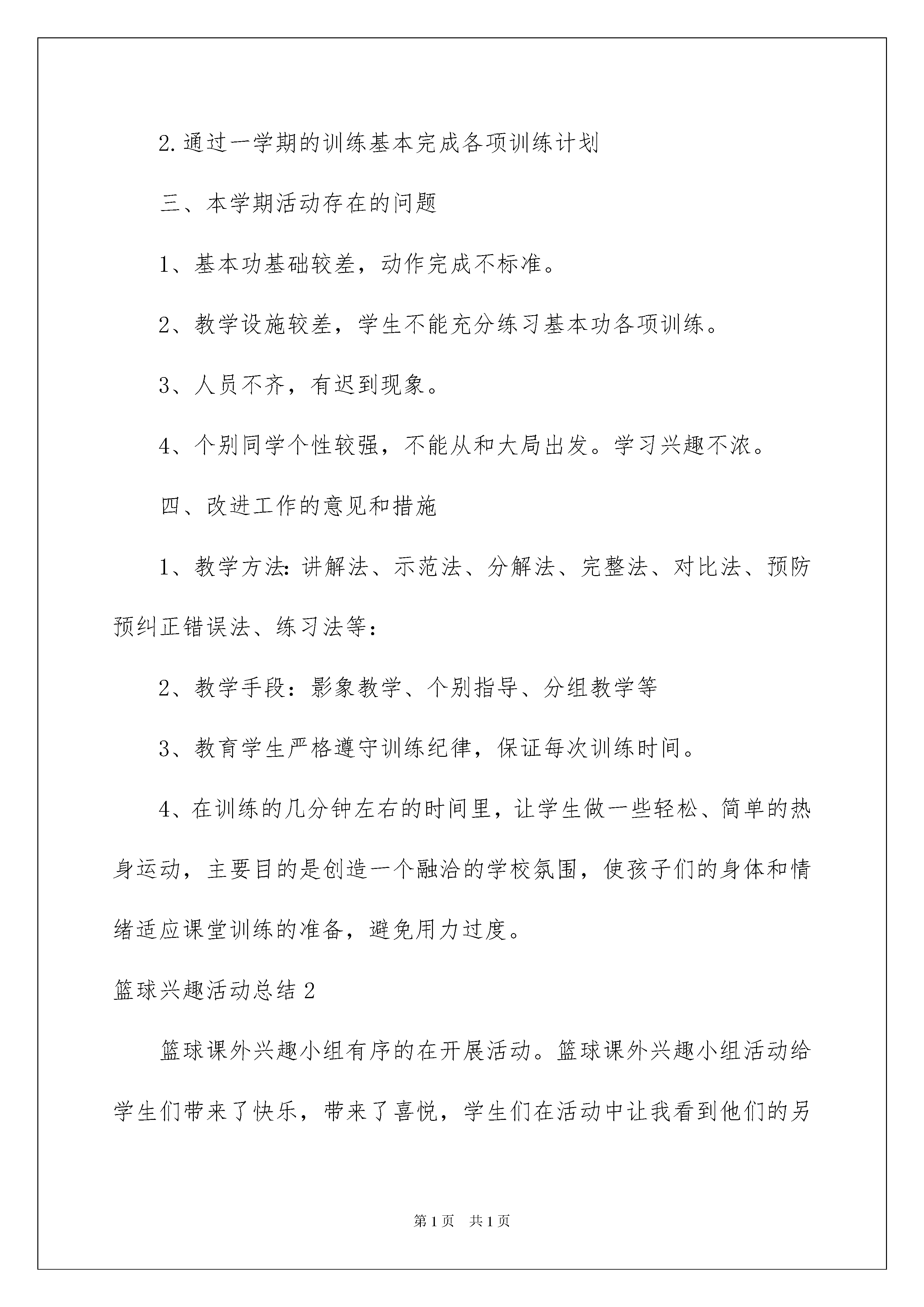 2.通过一学期的训练基本完成各项训练计划

三、本学期活动存在的问题

1、基本功基础较差，动作完成不标准。

2、教学设施较差，学生不能充分练习基本功各项训练。

3、人员不齐，有迟到现象。

4、个别同学个性较强，不能从和大局出发。学习兴趣不浓。

四、改进工作的意见和措施

1、教学方法:讲解法、示范法、分解法、完整法、对比法、预防预纠正错误法、练习法等:

2、教学手段：影象教学、个别指导、分组教学等

3、教育学生严格遵守训练纪律，保证每次训练时间。

4、在训练的几分钟左右的时间里，让学生做一些轻松、简单的热身运动，主要目的是创造一个融洽的学校氛围，使孩子们的身体和情绪适应课堂训练的准备，避免用力过度。

篮球兴趣活动总结2

篮球课外兴趣小组有序的在开展活动。篮球课外兴趣小组活动给学生们带来了快乐，带来了喜悦，学生们在活动中让我看到他们的另

第1页 共1页